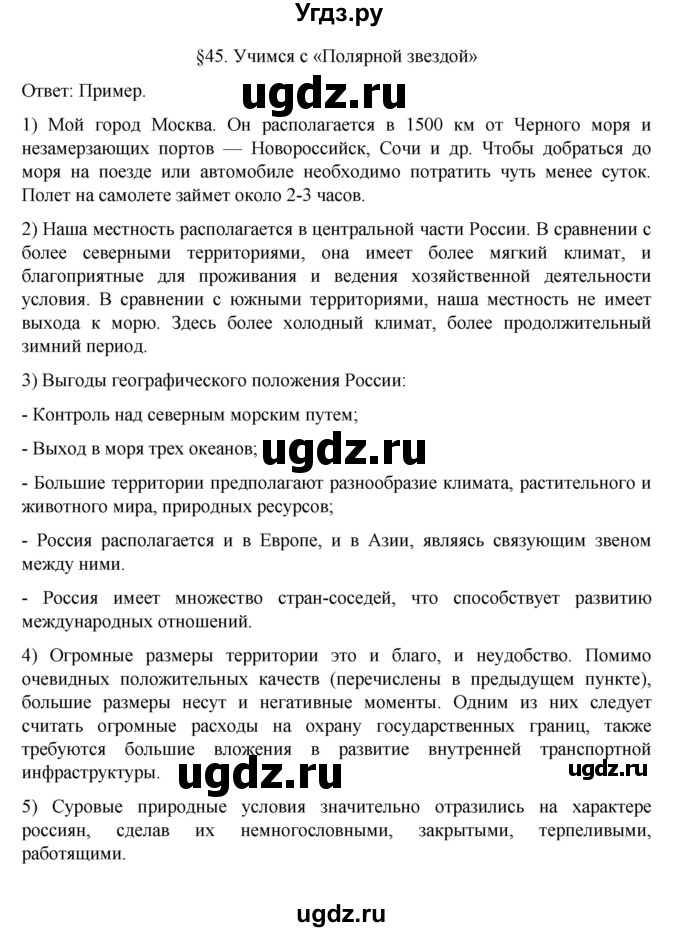 Угдз.ру

§45. Учимся с «Полярной звездой»

Ответ: Пример.

ugdz.ru

1) Мой город Москва. Он располагается в 1500 км от Черного моря и незамерзающих портов — Новороссийск, Сочи и др. Чтобы добраться до моря на поезде или автомобиле необходимо потратить чуть менее суток. Полет на самолете займет около 2-3 часов.

2) Наша местность располагается в центральной части России. В сравнении с более северными территориями, она имеет более мягкий климат, и благоприятные для проживания и ведения хозяйственной деятельности условия. В сравнении с южными территориями, наша местность не имеет выхода к морю. Здесь более холодный климат, более продолжительный зимний период.

3) Выгоды географического положения России:

- Контроль над северным морским путем;

- Выход в моря трех океанов;

ugdz.ru

- Большие территории предполагают разнообразие климата, растительного и животного мира, природных ресурсов;

- Россия располагается и в Европе, и в Азии, являясь связующим звеном между ними.

- Россия имеет множество стран-соседей, что способствует развитию международных отношений.

4) Огромные размеры территории это и благо, и неудобство. Помимо очевидных положительных качеств (перечислены в предыдущем пункте), большие размеры несут и негативные моменты. Одним из них следует считать огромные расходы на охрану государственных границ, также требуются большие вложения в развитие внутренней транспортной инфраструктуры.

ugdz.ru

ugdz.ru

5) Суровые природные условия значительно отразились на характере россиян, сделав их немногословными, закрытыми, терпеливыми, работящими.

ugdz.ru